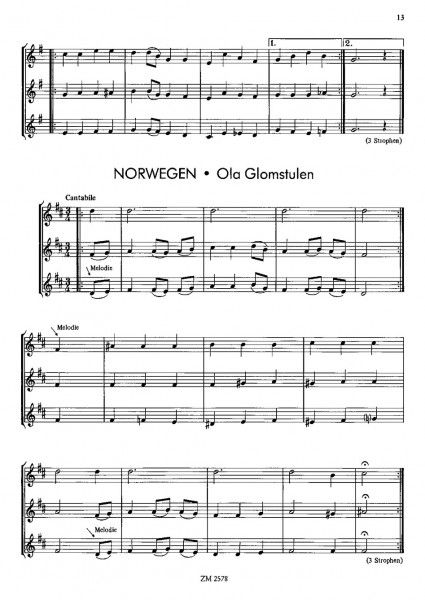 13

1.

2.

(3 Strophen)

NORWEGEN • Ola Glomstulen

Cantabile

Melodie

Melodie

Melodie

(3 Strophen)

ZM 2578